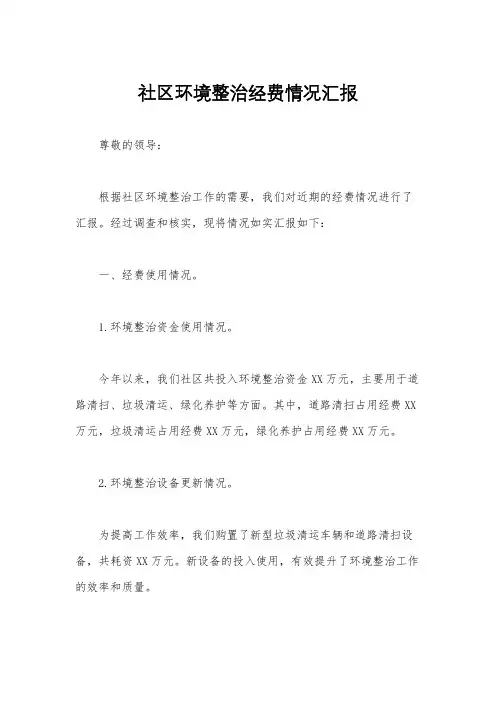 社区环境整治经费情况汇报

尊敬的领导：

根据社区环境整治工作的需要，我们对近期的经费情况进行了汇报。经过调查和核实，现将情况如实汇报如下：

一、经费使用情况。

1.环境整治资金使用情况。

今年以来，我们社区共投入环境整治资金XX万元，主要用于道路清扫、垃圾清运、绿化养护等方面。其中，道路清扫占用经费XX万元，垃圾清运占用经费XX万元，绿化养护占用经费XX万元。

2.环境整治设备更新情况。

为提高工作效率，我们购置了新型垃圾清运车辆和道路清扫设备，共耗资XX万元。新设备的投入使用，有效提升了环境整治工作的效率和质量。